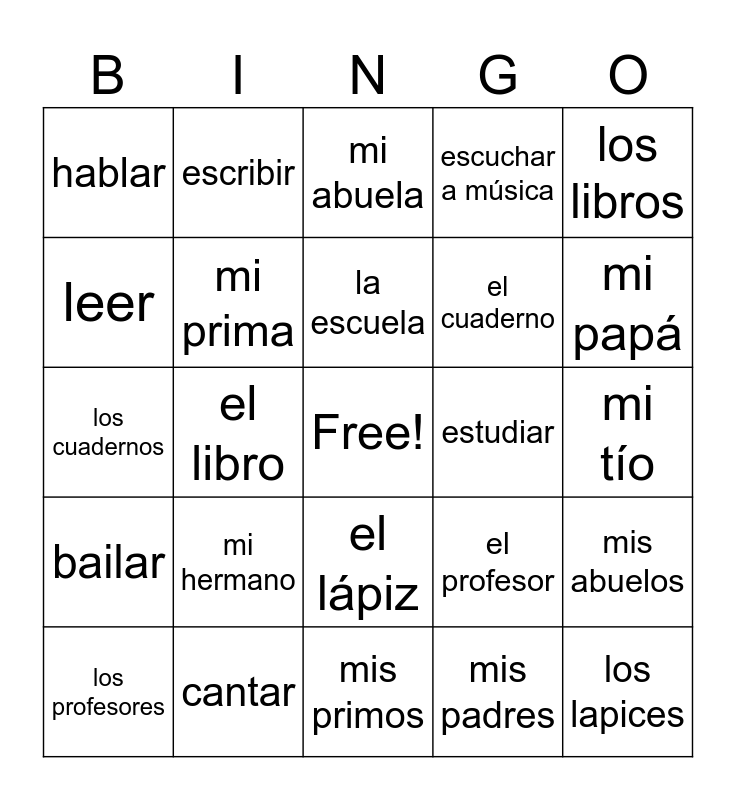 | B | I | N | G | O |
|---|---|---|---|---|
| hablar | escribir | mi abuela | escuchar a música | los libros |
| leer | mi prima | la escuela | el cuaderno | mi papá |
| los cuadernos | el libro | Free! | estudiar | mi tío |
| bailar | mi hermano | el lápiz | el profesor | mis abuelos |
| los profesores | cantar | mis primos | mis padres | los lapices |